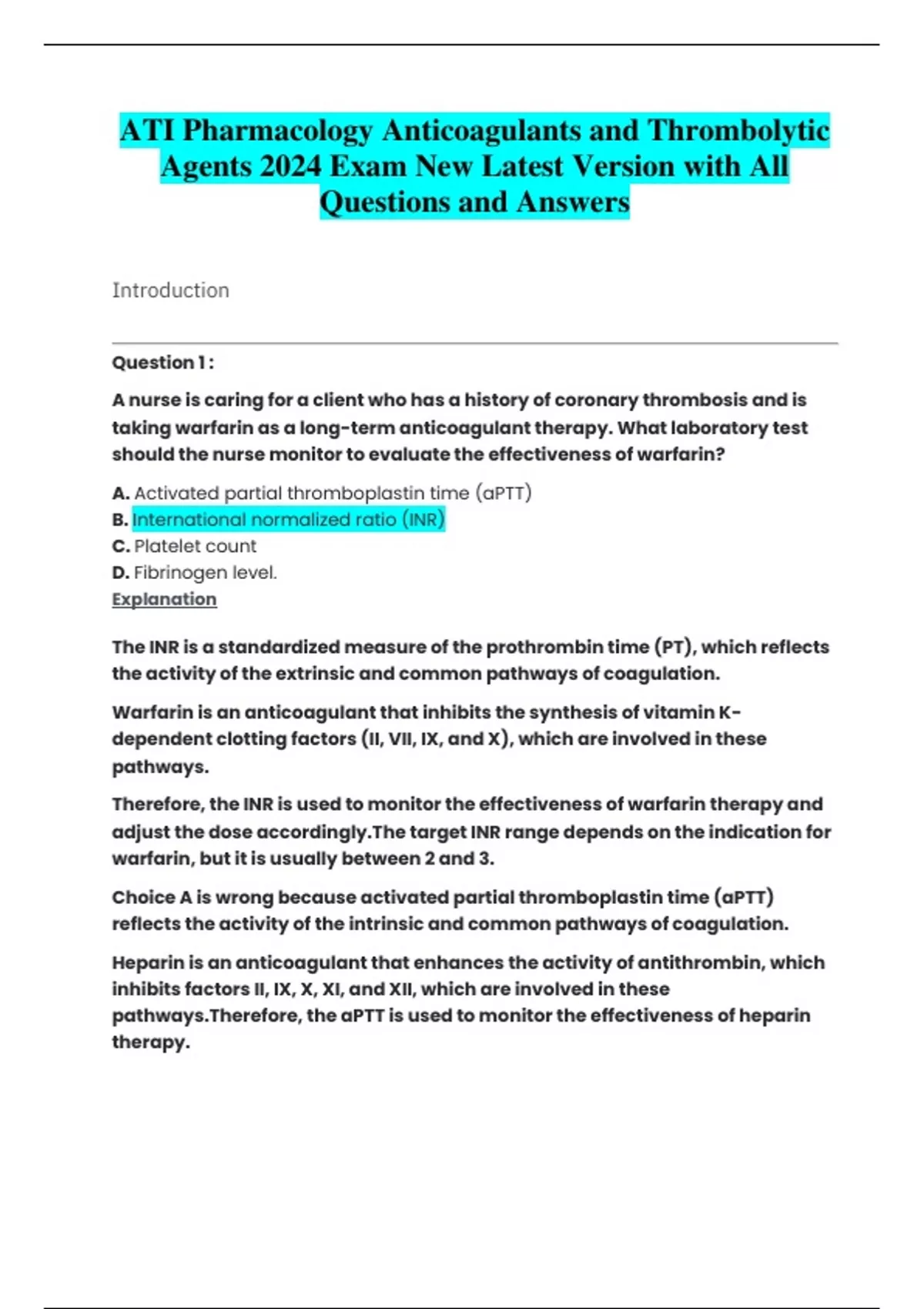 ATI Pharmacology Anticoagulants and Thrombolytic Agents 2024 Exam New Latest Version with All Questions and Answers

Introduction

Question 1 :

A nurse is caring for a client who has a history of coronary thrombosis and is taking warfarin as a long-term anticoagulant therapy. What laboratory test should the nurse monitor to evaluate the effectiveness of warfarin?

A. Activated partial thromboplastin time (aPTT)
B. International normalized ratio (INR)
C. Platelet count
D. Fibrinogen level.
Explanation

The INR is a standardized measure of the prothrombin time (PT), which reflects the activity of the extrinsic and common pathways of coagulation.

Warfarin is an anticoagulant that inhibits the synthesis of vitamin K-dependent clotting factors (II, VII, IX, and X), which are involved in these pathways.

Therefore, the INR is used to monitor the effectiveness of warfarin therapy and adjust the dose accordingly.The target INR range depends on the indication for warfarin, but it is usually between 2 and 3.

Choice A is wrong because activated partial thromboplastin time (aPTT) reflects the activity of the intrinsic and common pathways of coagulation.

Heparin is an anticoagulant that enhances the activity of antithrombin, which inhibits factors II, IX, X, XI, and XII, which are involved in these pathways.Therefore, the aPTT is used to monitor the effectiveness of heparin therapy.